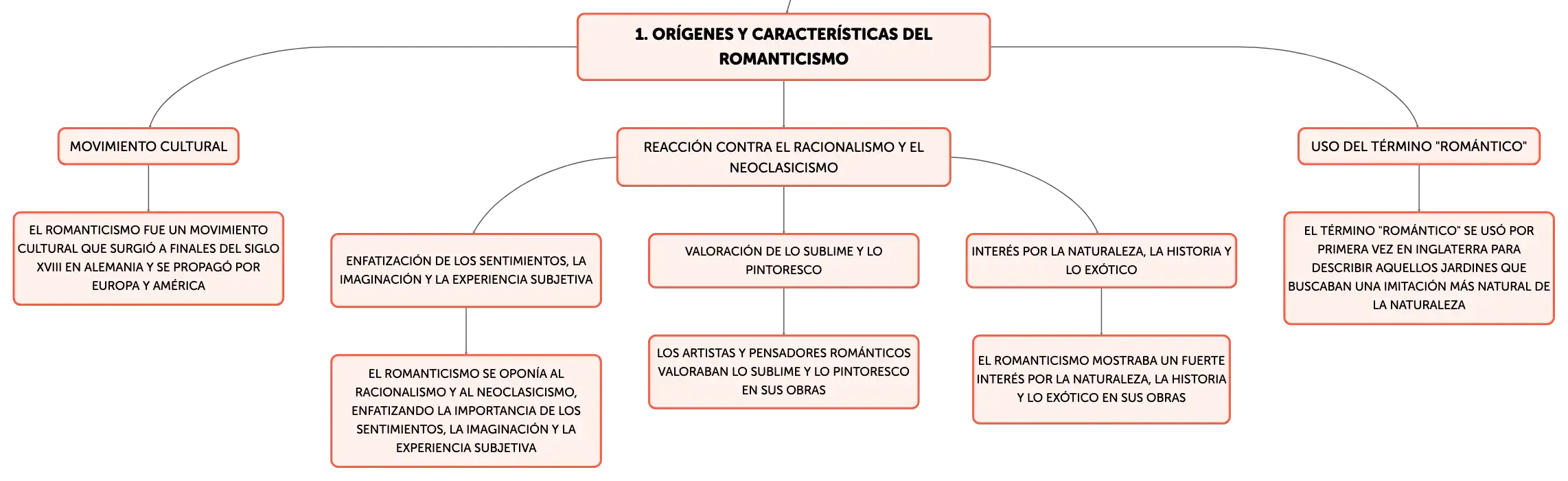 1. ORÍGENES Y CARACTERÍSTICAS DEL ROMANTICISMO

MOVIMIENTO CULTURAL

EL ROMANTICISMO FUE UN MOVIMIENTO CULTURAL QUE SURGIÓ A FINALES DEL SIGLO XVIII EN ALEMANIA Y SE PROPAGÓ POR EUROPA Y AMÉRICA

REACCIÓN CONTRA EL RACIONALISMO Y EL NEOCLASICISMO

ENFATIZACIÓN DE LOS SENTIMIENTOS, LA IMAGINACIÓN Y LA EXPERIENCIA SUBJETIVA

EL ROMANTICISMO SE OPONÍA AL RACIONALISMO Y AL NEOCLASICISMO, ENFATIZANDO LA IMPORTANCIA DE LOS SENTIMIENTOS, LA IMAGINACIÓN Y LA EXPERIENCIA SUBJETIVA

VALORACIÓN DE LO SUBLIME Y LO PINTORESCO

LOS ARTISTAS Y PENSADORES ROMÁNTICOS VALORABAN LO SUBLIME Y LO PINTORESCO EN SUS OBRAS

INTERÉS POR LA NATURALEZA, LA HISTORIA Y LO EXÓTICO

EL ROMANTICISMO MOSTRABA UN FUERTE INTERÉS POR LA NATURALEZA, LA HISTORIA Y LO EXÓTICO EN SUS OBRAS

USO DEL TÉRMINO "ROMÁNTICO"

EL TÉRMINO "ROMÁNTICO" SE USÓ POR PRIMERA VEZ EN INGLATERRA PARA DESCRIBIR AQUELLOS JARDINES QUE BUSCABAN UNA IMITACIÓN MÁS NATURAL DE LA NATURALEZA